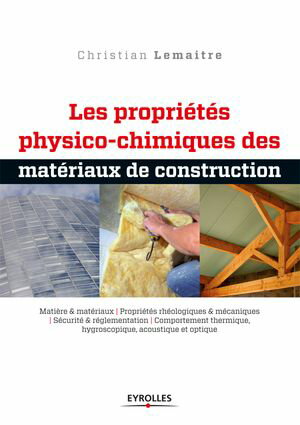 Christian Lemaitre

Les propriétés physico-chimiques des matériaux de construction

Matière & matériaux | Propriétés rhéologiques & mécaniques | Sécurité & réglementation | Comportement thermique, hygroscopique, acoustique et optique

EYROLLES